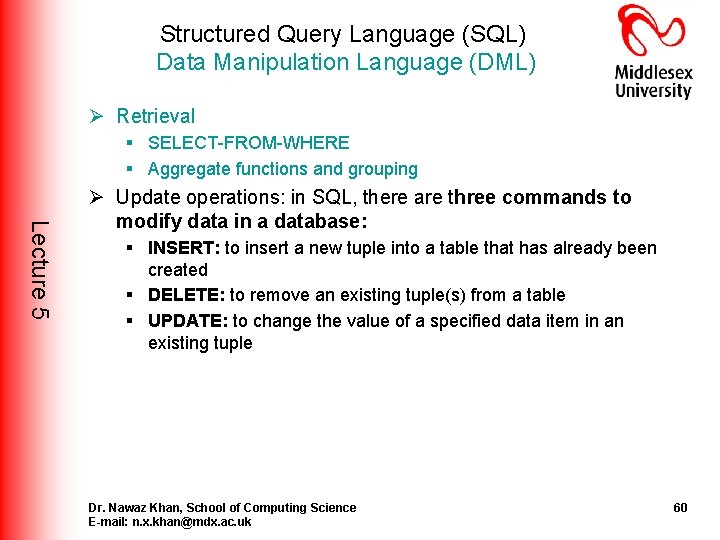 Structured Query Language (SQL)
Data Manipulation Language (DML)

Middlesex University

Lecture 5

➢ Retrieval
▪ SELECT-FROM-WHERE
▪ Aggregate functions and grouping

➢ Update operations: in SQL, there are three commands to modify data in a database:
▪ INSERT: to insert a new tuple into a table that has already been created
▪ DELETE: to remove an existing tuple(s) from a table
▪ UPDATE: to change the value of a specified data item in an existing tuple

Dr. Nawaz Khan, School of Computing Science
E-mail: n.x.khan@mdx.ac.uk

60